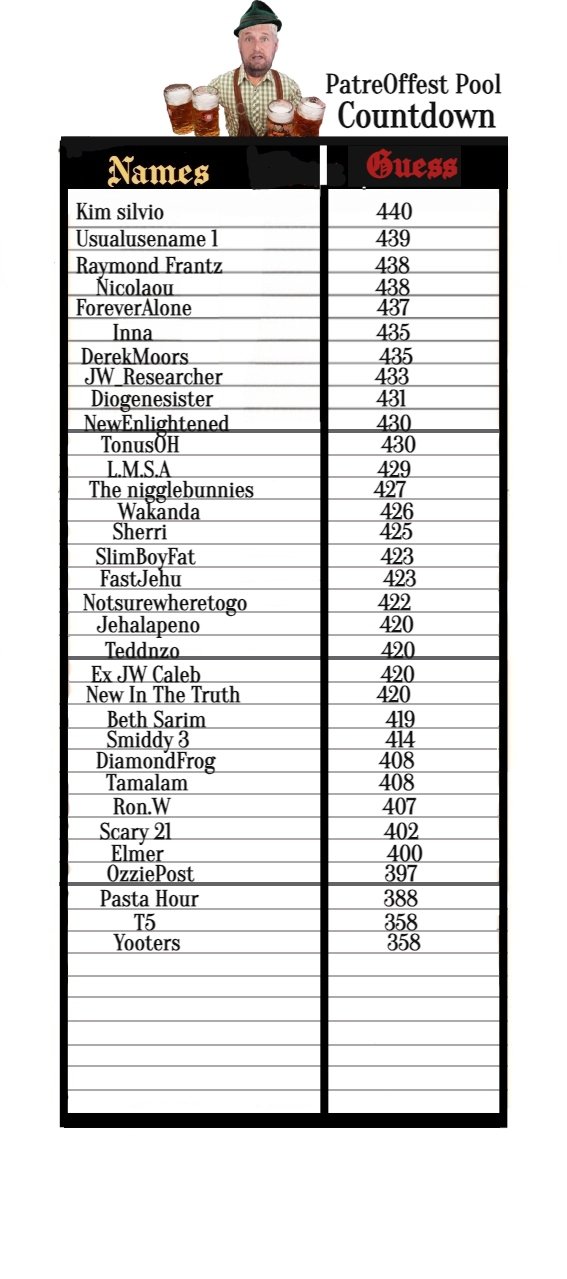 PatreOffest Pool
Countdown

| Names | Guess |
|---|---|
| Kim silvio | 440 |
| Usualusename 1 | 439 |
| Raymond Frantz | 438 |
| Nicolaou | 438 |
| ForeverAlone | 437 |
| Inna | 435 |
| DerekMoors | 435 |
| JW_Researcher | 433 |
| Diogenesister | 431 |
| NewEnlightened | 430 |
| TonusOH | 430 |
| L.M.S.A | 429 |
| The nigglebunnies | 427 |
| Wakanda | 426 |
| Sherri | 425 |
| SlimBoyFat | 423 |
| FastJehu | 423 |
| Notsurewheretogo | 422 |
| Jehalapeno | 420 |
| Teddnzo | 420 |
| Ex JW Caleb | 420 |
| New In The Truth | 420 |
| Beth Sarim | 419 |
| Smiddy 3 | 414 |
| DiamondFrog | 408 |
| Tamalam | 408 |
| Ron.W | 407 |
| Scary 21 | 402 |
| Elmer | 400 |
| OzziePost | 397 |
| Pasta Hour | 388 |
| T5 | 358 |
| Yooters | 358 |